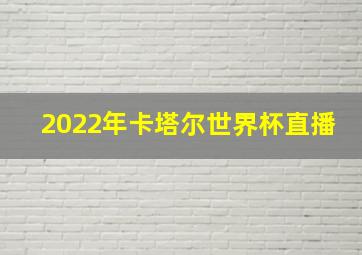 2022年卡塔尔世界杯直播